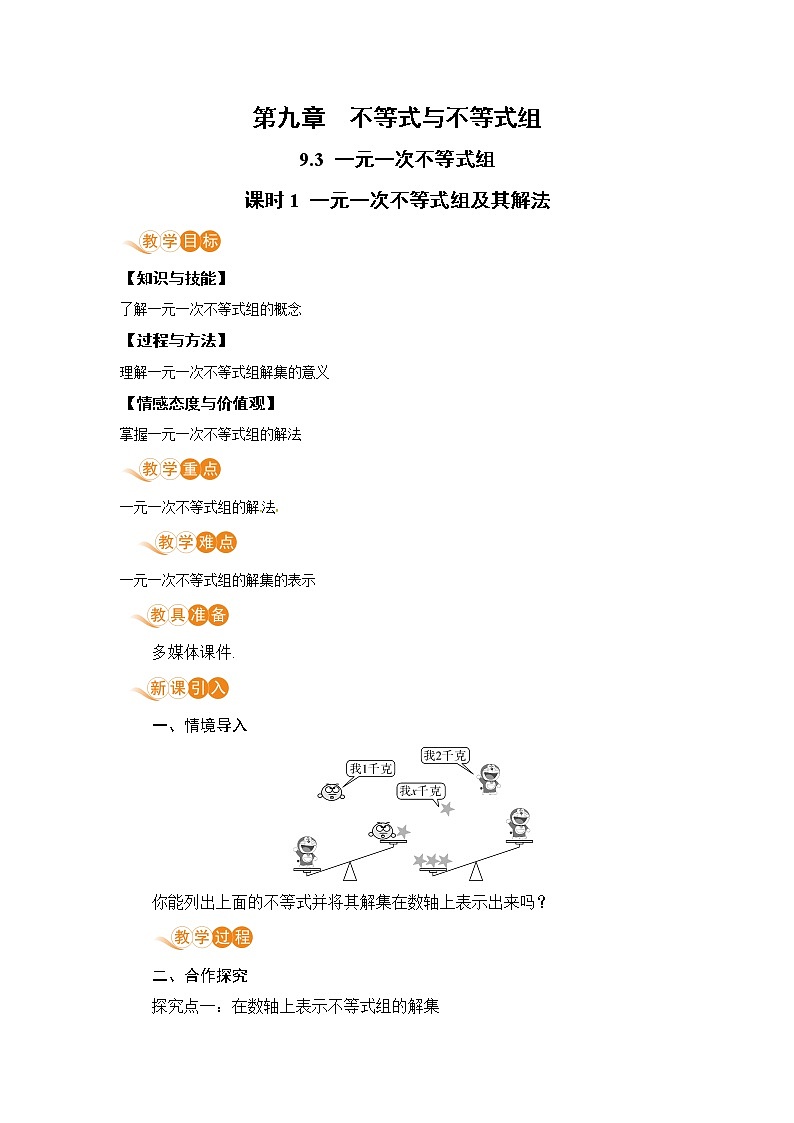 第九章　不等式与不等式组

9.3 一元一次不等式组

课时 1 一元一次不等式组及其解法

教学目标

【知识与技能】

了解一元一次不等式组的概念

【过程与方法】

理解一元一次不等式组解集的意义

【情感态度与价值观】

掌握一元一次不等式组的解法

教学重点

一元一次不等式组的解法.

教学难点

一元一次不等式组的解集的表示

教具准备

多媒体课件.

新课引入

一、情境导入

我1千克

我2千克

我$x$千克

你能列出上面的不等式并将其解集在数轴上表示出来吗？

教学过程

二、合作探究

探究点一：在数轴上表示不等式组的解集